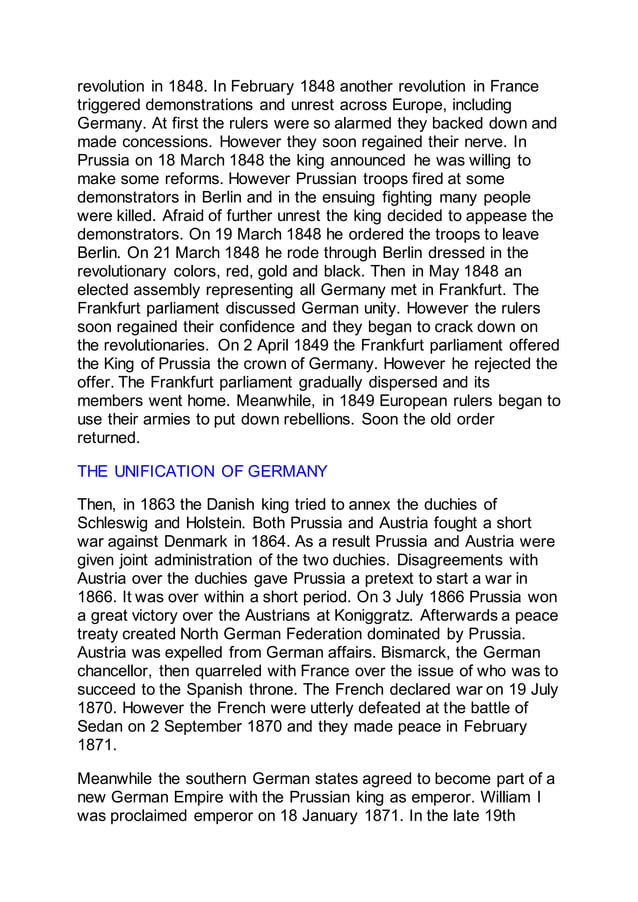 revolution in 1848. In February 1848 another revolution in France triggered demonstrations and unrest across Europe, including Germany. At first the rulers were so alarmed they backed down and made concessions. However they soon regained their nerve. In Prussia on 18 March 1848 the king announced he was willing to make some reforms. However Prussian troops fired at some demonstrators in Berlin and in the ensuing fighting many people were killed. Afraid of further unrest the king decided to appease the demonstrators. On 19 March 1848 he ordered the troops to leave Berlin. On 21 March 1848 he rode through Berlin dressed in the revolutionary colors, red, gold and black. Then in May 1848 an elected assembly representing all Germany met in Frankfurt. The Frankfurt parliament discussed German unity. However the rulers soon regained their confidence and they began to crack down on the revolutionaries. On 2 April 1849 the Frankfurt parliament offered the King of Prussia the crown of Germany. However he rejected the offer. The Frankfurt parliament gradually dispersed and its members went home. Meanwhile, in 1849 European rulers began to use their armies to put down rebellions. Soon the old order returned.

THE UNIFICATION OF GERMANY

Then, in 1863 the Danish king tried to annex the duchies of Schleswig and Holstein. Both Prussia and Austria fought a short war against Denmark in 1864. As a result Prussia and Austria were given joint administration of the two duchies. Disagreements with Austria over the duchies gave Prussia a pretext to start a war in 1866. It was over within a short period. On 3 July 1866 Prussia won a great victory over the Austrians at Koniggratz. Afterwards a peace treaty created North German Federation dominated by Prussia. Austria was expelled from German affairs. Bismarck, the German chancellor, then quarreled with France over the issue of who was to succeed to the Spanish throne. The French declared war on 19 July 1870. However the French were utterly defeated at the battle of Sedan on 2 September 1870 and they made peace in February 1871.

Meanwhile the southern German states agreed to become part of a new German Empire with the Prussian king as emperor. William I was proclaimed emperor on 18 January 1871. In the late 19th